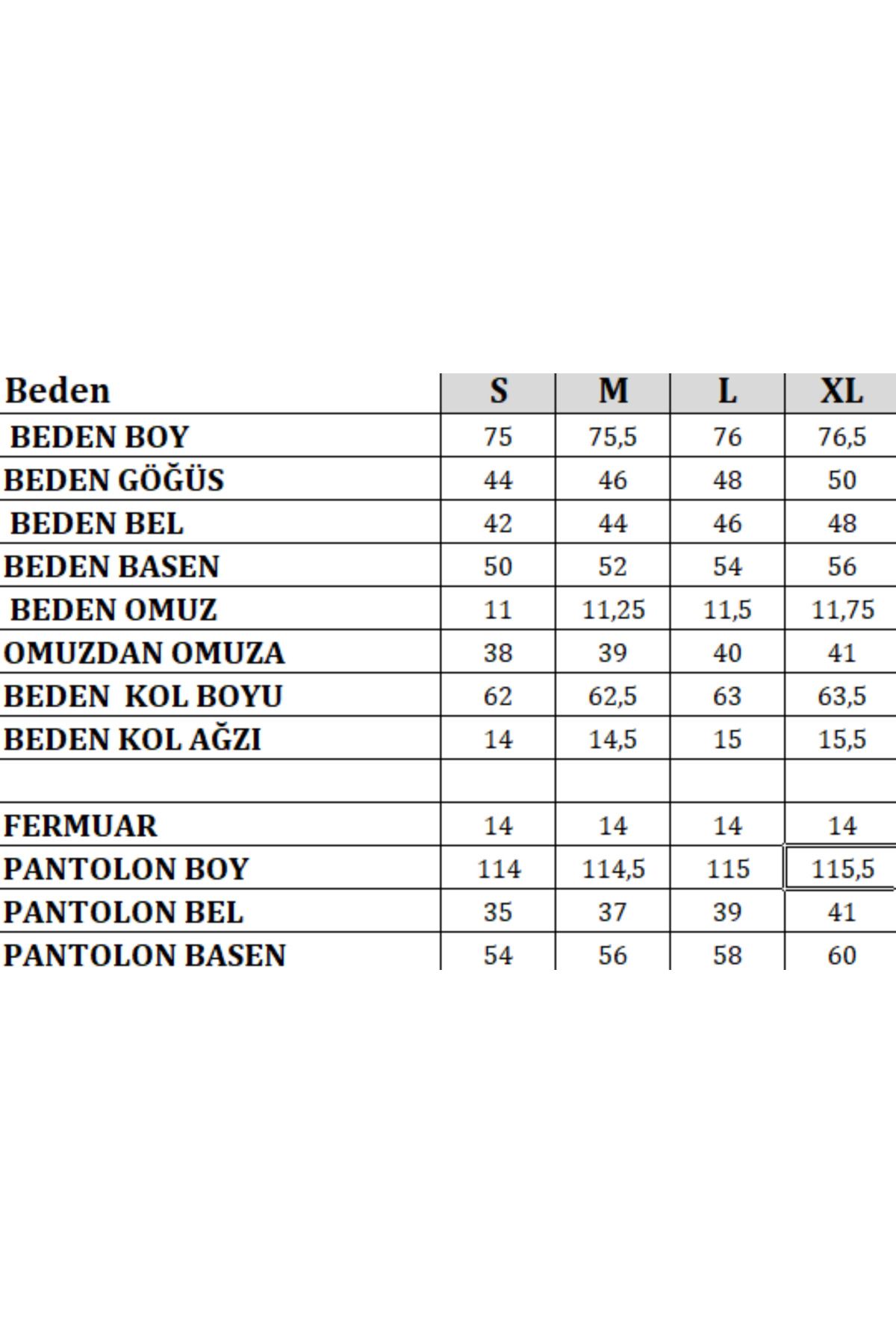 | Beden | S | M | L | XL |
|---|---|---|---|---|
| BEDEN BOY | 75 | 75,5 | 76 | 76,5 |
| BEDEN GÖĞÜS | 44 | 46 | 48 | 50 |
| BEDEN BEL | 42 | 44 | 46 | 48 |
| BEDEN BASEN | 50 | 52 | 54 | 56 |
| BEDEN OMUZ | 11 | 11,25 | 11,5 | 11,75 |
| OMUZDAN OMUZA | 38 | 39 | 40 | 41 |
| BEDEN KOL BOYU | 62 | 62,5 | 63 | 63,5 |
| BEDEN KOL AĞZI | 14 | 14,5 | 15 | 15,5 |
| | | | | |
| FERMUAR | 14 | 14 | 14 | 14 |
| PANTOLON BOY | 114 | 114,5 | 115 | 115,5 |
| PANTOLON BEL | 35 | 37 | 39 | 41 |
| PANTOLON BASEN | 54 | 56 | 58 | 60 |